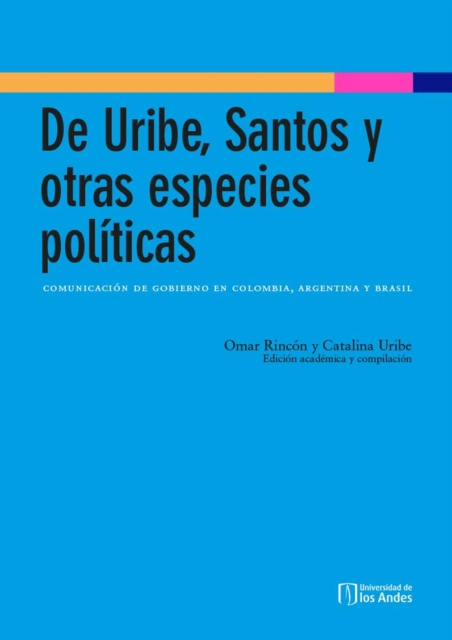 De Uribe, Santos y otras especies políticas

COMUNICACIÓN DE GOBIERNO EN COLOMBIA, ARGENTINA Y BRASIL

Omar Rincón y Catalina Uribe
Edición académica y compilación

Universidad de los Andes